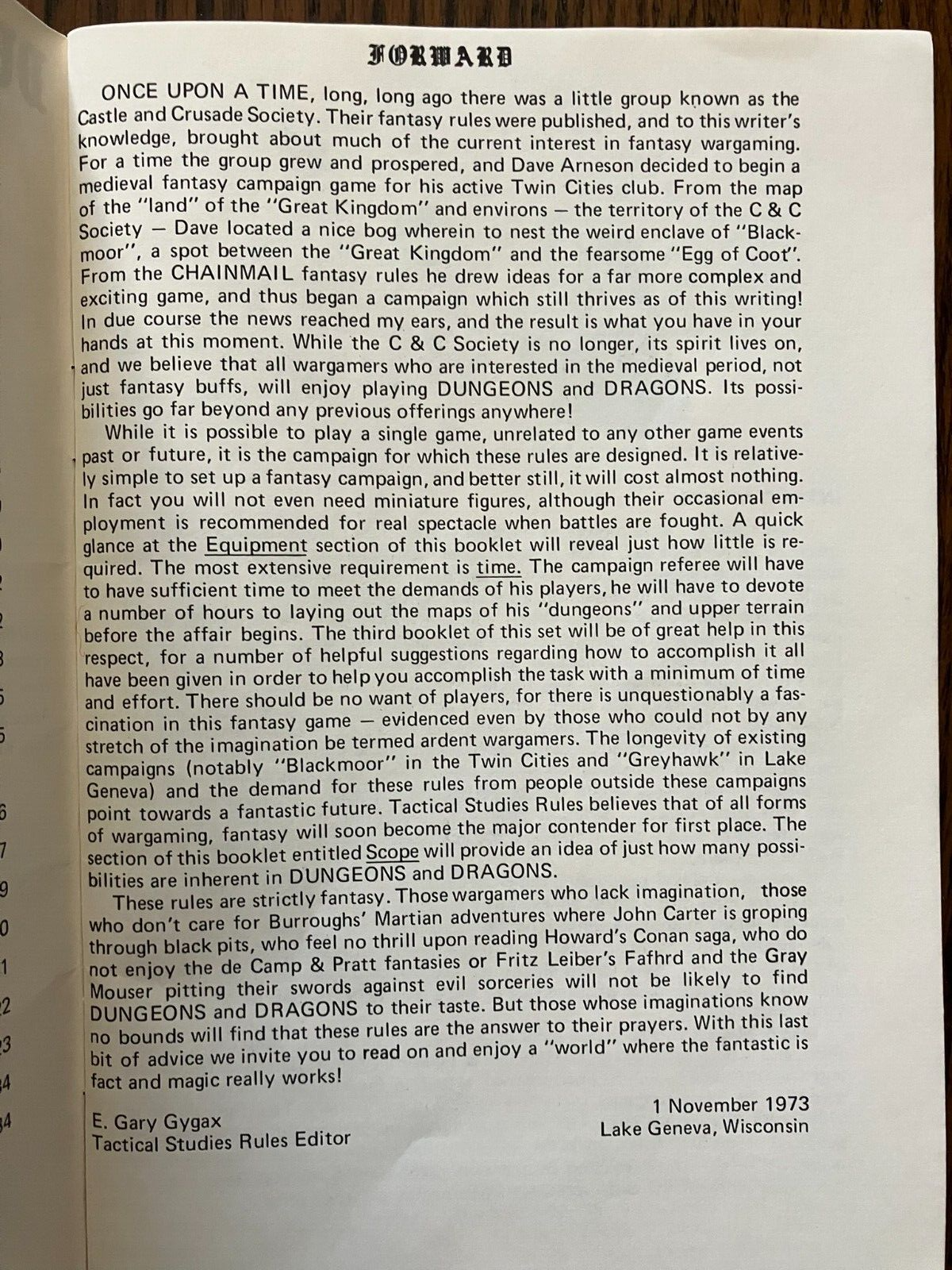 FORWARD

ONCE UPON A TIME, long, long ago there was a little group known as the Castle and Crusade Society. Their fantasy rules were published, and to this writer's knowledge, brought about much of the current interest in fantasy wargaming. For a time the group grew and prospered, and Dave Arneson decided to begin a medieval fantasy campaign game for his active Twin Cities club. From the map of the "land" of the "Great Kingdom" and environs — the territory of the C & C Society — Dave located a nice bog wherein to nest the weird enclave of "Blackmoor", a spot between the "Great Kingdom" and the fearsome "Egg of Coot". From the CHAINMAIL fantasy rules he drew ideas for a far more complex and exciting game, and thus began a campaign which still thrives as of this writing! In due course the news reached my ears, and the result is what you have in your hands at this moment. While the C & C Society is no longer, its spirit lives on, and we believe that all wargamers who are interested in the medieval period, not just fantasy buffs, will enjoy playing DUNGEONS and DRAGONS. Its possibilities go far beyond any previous offerings anywhere!

While it is possible to play a single game, unrelated to any other game events past or future, it is the campaign for which these rules are designed. It is relatively simple to set up a fantasy campaign, and better still, it will cost almost nothing. In fact you will not even need miniature figures, although their occasional employment is recommended for real spectacle when battles are fought. A quick glance at the Equipment section of this booklet will reveal just how little is required. The most extensive requirement is time. The campaign referee will have to have sufficient time to meet the demands of his players, he will have to devote a number of hours to laying out the maps of his "dungeons" and upper terrain before the affair begins. The third booklet of this set will be of great help in this respect, for a number of helpful suggestions regarding how to accomplish it all have been given in order to help you accomplish the task with a minimum of time and effort. There should be no want of players, for there is unquestionably a fascination in this fantasy game — evidenced even by those who could not by any stretch of the imagination be termed ardent wargamers. The longevity of existing campaigns (notably "Blackmoor" in the Twin Cities and "Greyhawk" in Lake Geneva) and the demand for these rules from people outside these campaigns point towards a fantastic future. Tactical Studies Rules believes that of all forms of wargaming, fantasy will soon become the major contender for first place. The section of this booklet entitled Scope will provide an idea of just how many possibilities are inherent in DUNGEONS and DRAGONS.

These rules are strictly fantasy. Those wargamers who lack imagination, those who don't care for Burroughs' Martian adventures where John Carter is groping through black pits, who feel no thrill upon reading Howard's Conan saga, who do not enjoy the de Camp & Pratt fantasies or Fritz Leiber's Fafhrd and the Gray Mouser pitting their swords against evil sorceries will not be likely to find DUNGEONS and DRAGONS to their taste. But those whose imaginations know no bounds will find that these rules are the answer to their prayers. With this last bit of advice we invite you to read on and enjoy a "world" where the fantastic is fact and magic really works!

E. Gary Gygax
Tactical Studies Rules Editor

1 November 1973
Lake Geneva, Wisconsin